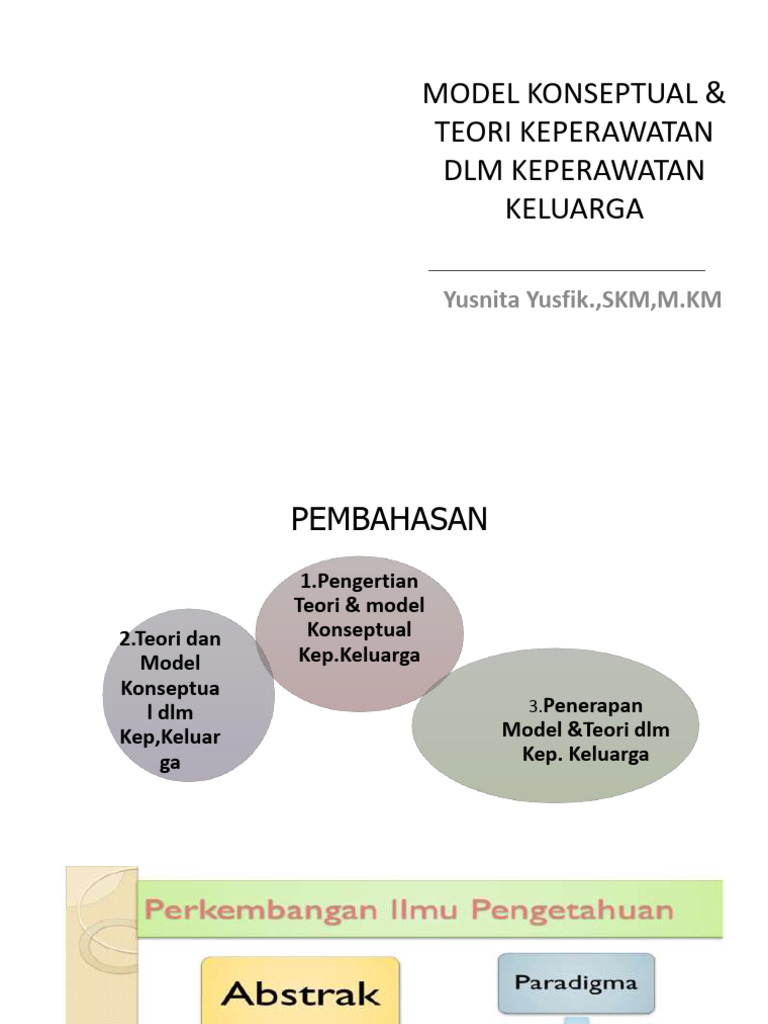 MODEL KONSEPTUAL & TEORI KEPERAWATAN DLM KEPERAWATAN KELUARGA

Yusnita Yusfik.,SKM,M.KM

PEMBAHASAN

1.Pengertian Teori & model Konseptual Kep.Keluarga

2.Teori dan Model Konseptual dlm Kep,Keluarga

3.Penerapan Model &Teori dlm Kep. Keluarga

Perkembangan Ilmu Pengetahuan

Abstrak

Paradigma